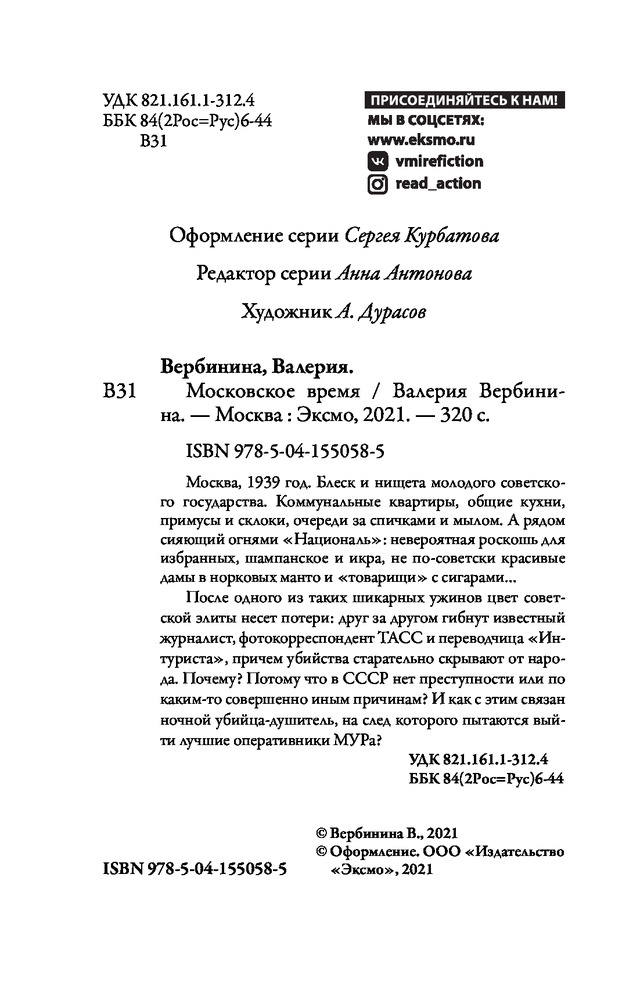 УДК 821.161.1-312.4
ББК 84(2Рос=Рус)6-44
В31

ПРИСОЕДИНЯЙТЕСЬ К НАМ!
МЫ В СОЦСЕТЯХ:
www.eksmo.ru
vmirefiction
read_action

Оформление серии Сергея Курбатова

Редактор серии Анна Антонова

Художник А. Дурасов

Вербинина, Валерия.
В31 Московское время / Валерия Вербинина. — Москва : Эксмо, 2021. — 320 с.

ISBN 978-5-04-155058-5

Москва, 1939 год. Блеск и нищета молодого советского государства. Коммунальные квартиры, общие кухни, примусы и склоки, очереди за спичками и мылом. А рядом сияющий огнями «Националь»: невероятная роскошь для избранных, шампанское и икра, не по-советски красивые дамы в норковых манто и «товарищи» с сигарами...

После одного из таких шикарных ужинов цвет советской элиты несет потери: друг за другом гибнут известный журналист, фотокорреспондент ТАСС и переводчица «Интуриста», причем убийства старательно скрывают от народа. Почему? Потому что в СССР нет преступности или по каким-то совершенно иным причинам? И как с этим связан ночной убийца-душитель, на след которого пытаются выйти лучшие оперативники МУРа?

УДК 821.161.1-312.4
ББК 84(2Рос=Рус)6-44

© Вербинина В., 2021
© Оформление. ООО «Издательство «Эксмо», 2021

ISBN 978-5-04-155058-5